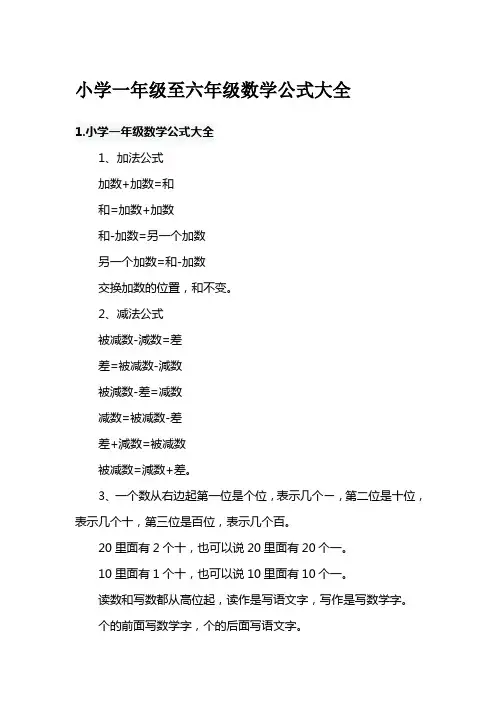 小学一年级至六年级数学公式大全

1.小学一年级数学公式大全

1、加法公式

加数+加数=和

和=加数+加数

和-加数=另一个加数

另一个加数=和-加数

交换加数的位置，和不变。

2、减法公式

被减数-减数=差

差=被减数-减数

被减数-差=减数

减数=被减数-差

差+减数=被减数

被减数=减数+差。

3、一个数从右边起第一位是个位，表示几个一，第二位是十位，表示几个十，第三位是百位，表示几个百。

20 里面有 2 个十，也可以说 20 里面有 20 个一。

10 里面有 1 个十，也可以说 10 里面有 10 个一。

读数和写数都从高位起，读作是写语文字，写作是写数学字。

个的前面写数学字，个的后面写语文字。